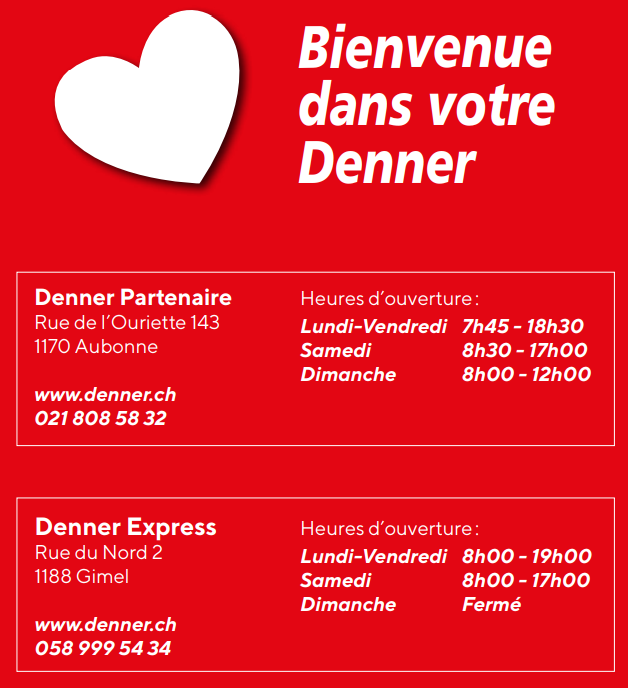 Bienvenue dans votre Denner

Denner Partenaire
Rue de l'Ouriette 143
1170 Aubonne

www.denner.ch
021 808 58 32

Heures d'ouverture :
Lundi-Vendredi 7h45 - 18h30
Samedi 8h30 - 17h00
Dimanche 8h00 - 12h00

Denner Express
Rue du Nord 2
1188 Gimel

www.denner.ch
058 999 54 34

Heures d'ouverture :
Lundi-Vendredi 8h00 - 19h00
Samedi 8h00 - 17h00
Dimanche Fermé